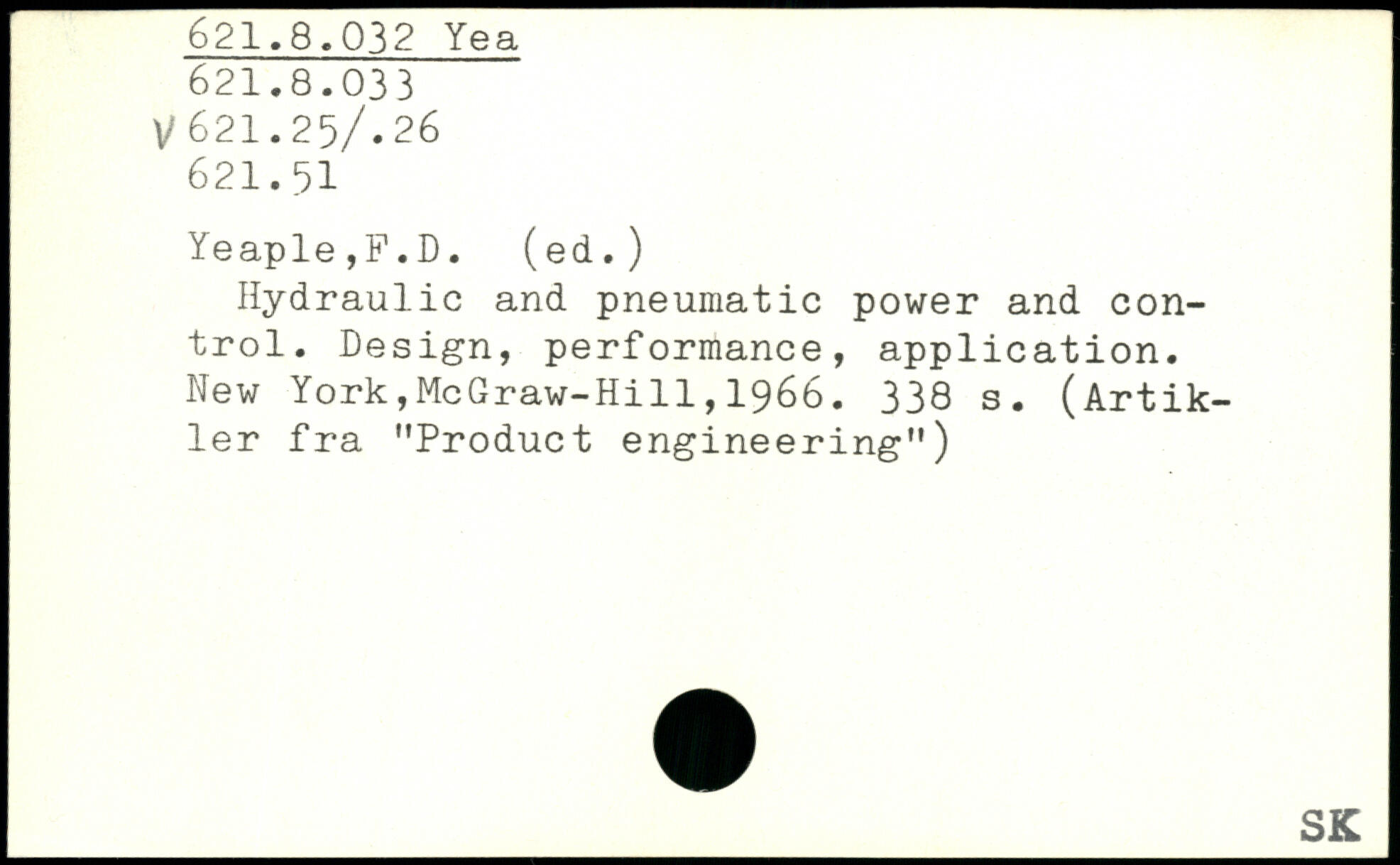 621.8.032 Yea
621.8.033
V 621.25/.26
621.51

Yeaple,F.D. (ed.)

Hydraulic and pneumatic power and control. Design, performance, application. New York,McGraw-Hill,1966. 338 s. (Artikler fra "Product engineering")

SK